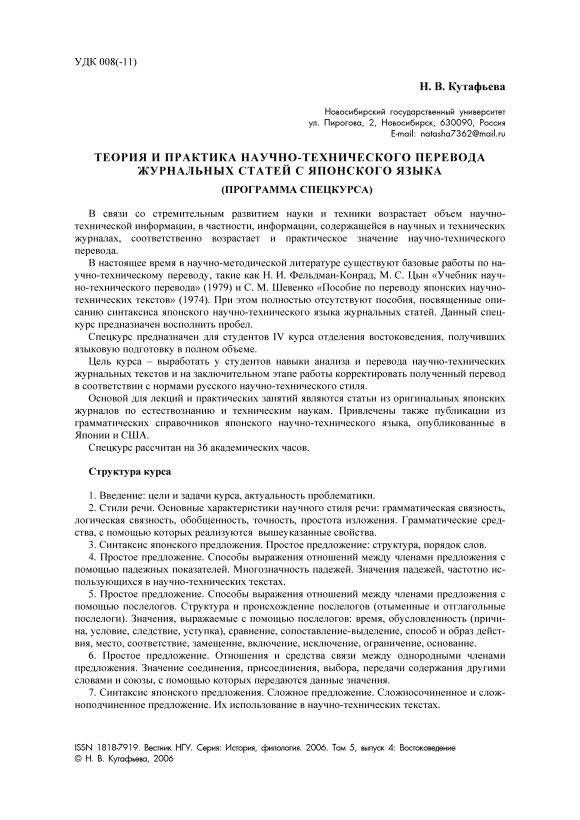 УДК 008(-11)

Н. В. Кутафьева

Новосибирский государственный университет
ул. Пирогова, 2, Новосибирск, 630090, Россия
E-mail: natasha7362@mail.ru

ТЕОРИЯ И ПРАКТИКА НАУЧНО-ТЕХНИЧЕСКОГО ПЕРЕВОДА ЖУРНАЛЬНЫХ СТАТЕЙ С ЯПОНСКОГО ЯЗЫКА

(ПРОГРАММА СПЕЦКУРСА)

В связи со стремительным развитием науки и техники возрастает объем научно-технической информации, в частности, информации, содержащейся в научных и технических журналах, соответственно возрастает и практическое значение научно-технического перевода.

В настоящее время в научно-методической литературе существуют базовые работы по научно-техническому переводу, такие как Н. И. Фельдман-Конрад, М. С. Цын «Учебник научно-технического перевода» (1979) и С. М. Шевенко «Пособие по переводу японских научно-технических текстов» (1974). При этом полностью отсутствуют пособия, посвященные описанию синтаксиса японского научно-технического языка журнальных статей. Данный спецкурс предназначен восполнить пробел.

Спецкурс предназначен для студентов IV курса отделения востоковедения, получивших языковую подготовку в полном объеме.

Цель курса – выработать у студентов навыки анализа и перевода научно-технических журнальных текстов и на заключительном этапе работы корректировать полученный перевод в соответствии с нормами русского научно-технического стиля.

Основой для лекций и практических занятий являются статьи из оригинальных японских журналов по естествознанию и техническим наукам. Привлечены также публикации из грамматических справочников японского научно-технического языка, опубликованные в Японии и США.

Спецкурс рассчитан на 36 академических часов.

Структура курса

1. Введение: цели и задачи курса, актуальность проблематики.

2. Стили речи. Основные характеристики научного стиля речи: грамматическая связность, логическая связность, обобщенность, точность, простота изложения. Грамматические средства, с помощью которых реализуются вышеуказанные свойства.

3. Синтаксис японского предложения. Простое предложение: структура, порядок слов.

4. Простое предложение. Способы выражения отношений между членами предложения с помощью падежных показателей. Многозначность падежей. Значения падежей, частотно использующихся в научно-технических текстах.

5. Простое предложение. Способы выражения отношений между членами предложения с помощью послелогов. Структура и происхождение послелогов (отыменные и отглагольные послелоги). Значения, выражаемые с помощью послелогов: время, обусловленность (причина, условие, следствие, уступка), сравнение, сопоставление-выделение, способ и образ действия, место, соответствие, замещение, включение, исключение, ограничение, основание.

6. Простое предложение. Отношения и средства связи между однородными членами предложения. Значение соединения, присоединения, выбора, передачи содержания другими словами и союзы, с помощью которых передаются данные значения.

7. Синтаксис японского предложения. Сложное предложение. Сложносочиненное и сложноподчиненное предложение. Их использование в научно-технических текстах.

ISSN 1818-7919. Вестник НГУ. Серия: История, филология. 2006. Том 5, выпуск 4: Востоковедение
© Н. В. Кутафьева, 2006